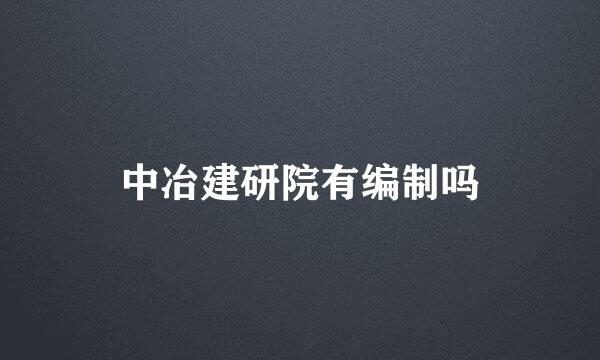 中冶建研院有编制吗